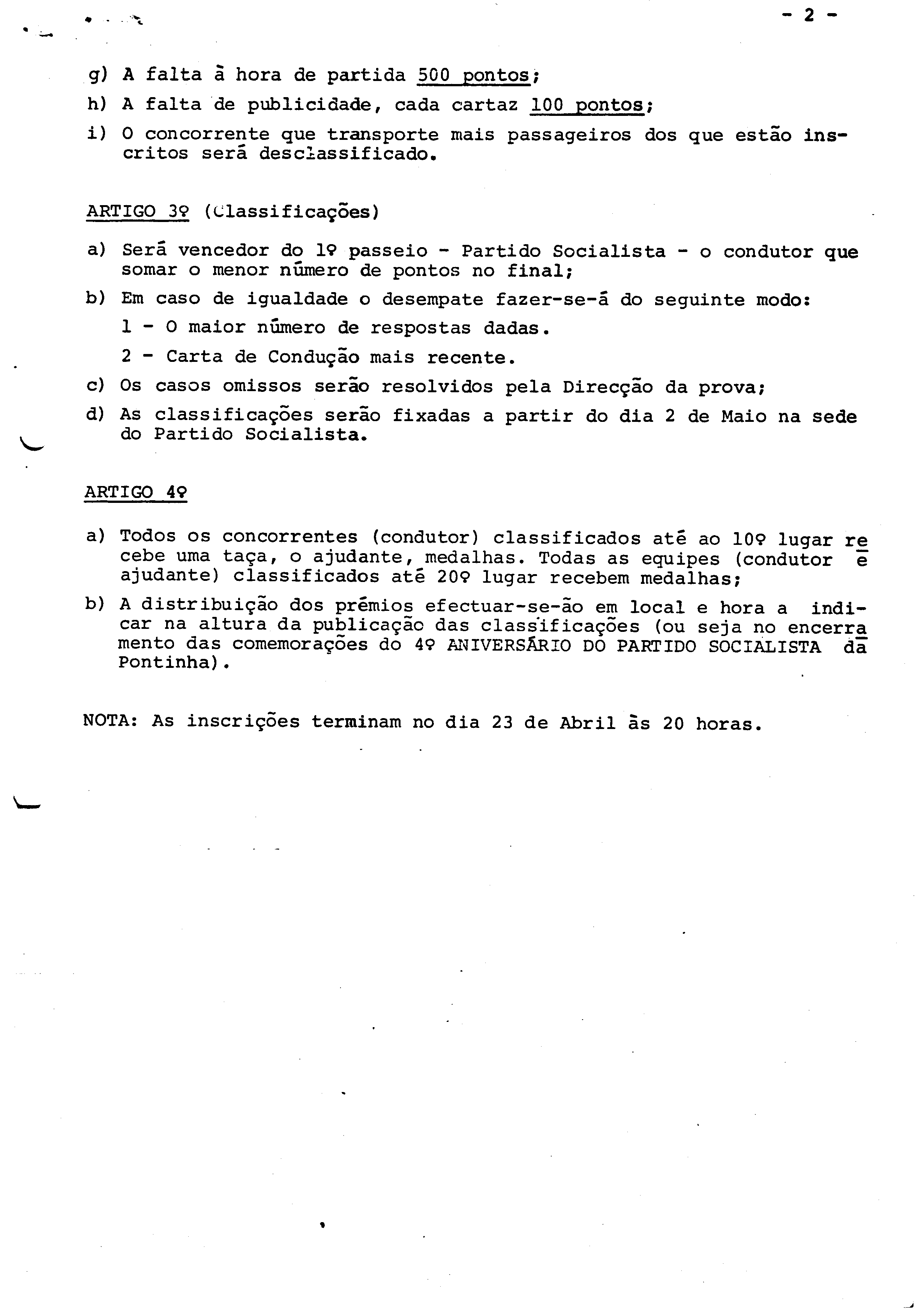 - 2 -

g) A falta à hora de partida 500 pontos;

h) A falta de publicidade, cada cartaz 100 pontos;

i) O concorrente que transporte mais passageiros dos que estão inscritos será desclassificado.

ARTIGO 3º (Classificações)

a) Será vencedor do 1º passeio - Partido Socialista - o condutor que somar o menor número de pontos no final;

b) Em caso de igualdade o desempate fazer-se-á do seguinte modo:

1 - O maior número de respostas dadas.

2 - Carta de Condução mais recente.

c) Os casos omissos serão resolvidos pela Direcção da prova;

d) As classificações serão fixadas a partir do dia 2 de Maio na sede do Partido Socialista.

ARTIGO 4º

a) Todos os concorrentes (condutor) classificados até ao 10º lugar recebe uma taça, o ajudante, medalhas. Todas as equipes (condutor e ajudante) classificados até 20º lugar recebem medalhas;

b) A distribuição dos prémios efectuar-se-ão em local e hora a indicar na altura da publicação das classificações (ou seja no encerramento das comemorações do 4º ANIVERSÁRIO DO PARTIDO SOCIALISTA da Pontinha).

NOTA: As inscrições terminam no dia 23 de Abril às 20 horas.